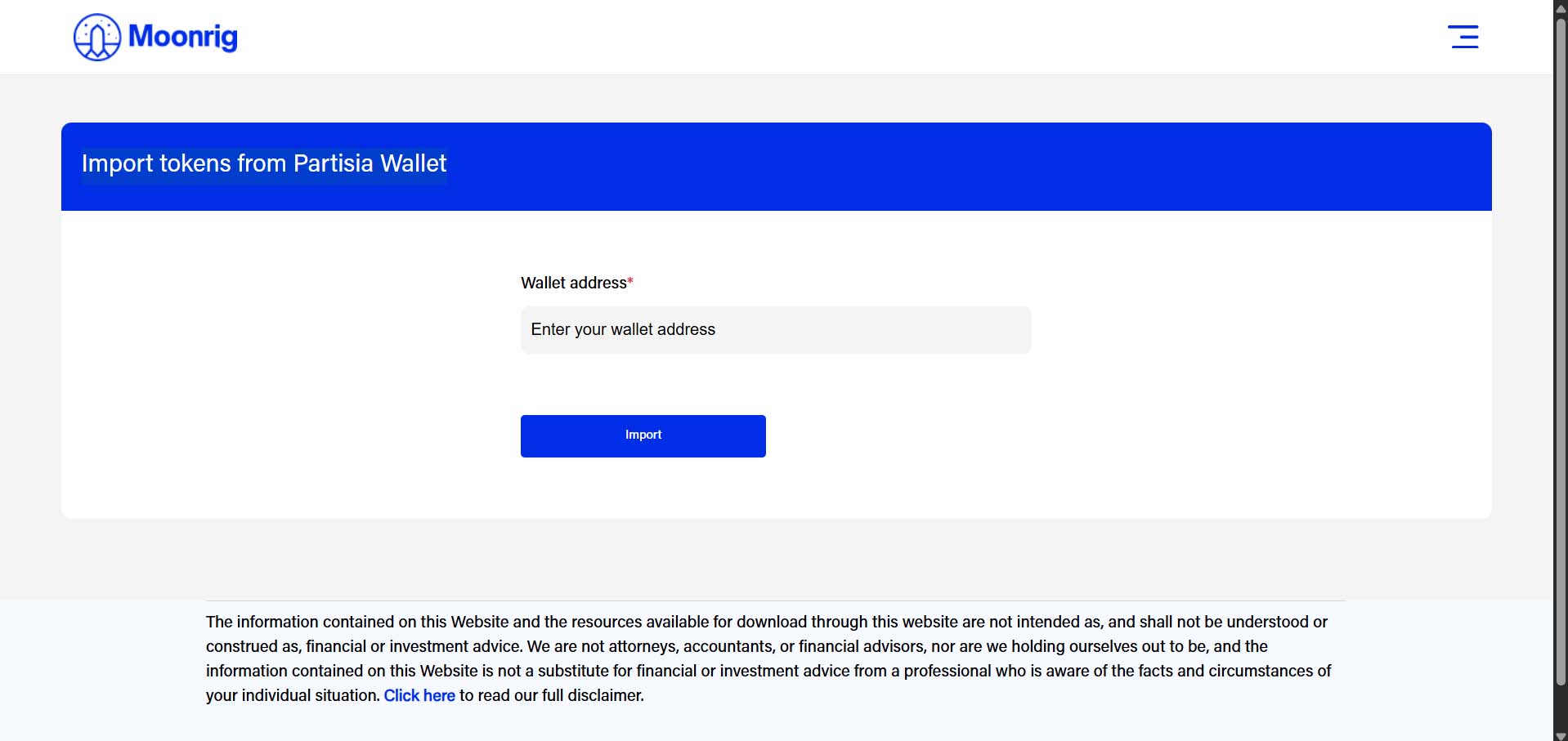 Moonrig

Import tokens from Partisia Wallet

Wallet address*

Enter your wallet address

Import

The information contained on this Website and the resources available for download through this website are not intended as, and shall not be understood or construed as, financial or investment advice. We are not attorneys, accountants, or financial advisors, nor are we holding ourselves out to be, and the information contained on this Website is not a substitute for financial or investment advice from a professional who is aware of the facts and circumstances of your individual situation. Click here to read our full disclaimer.